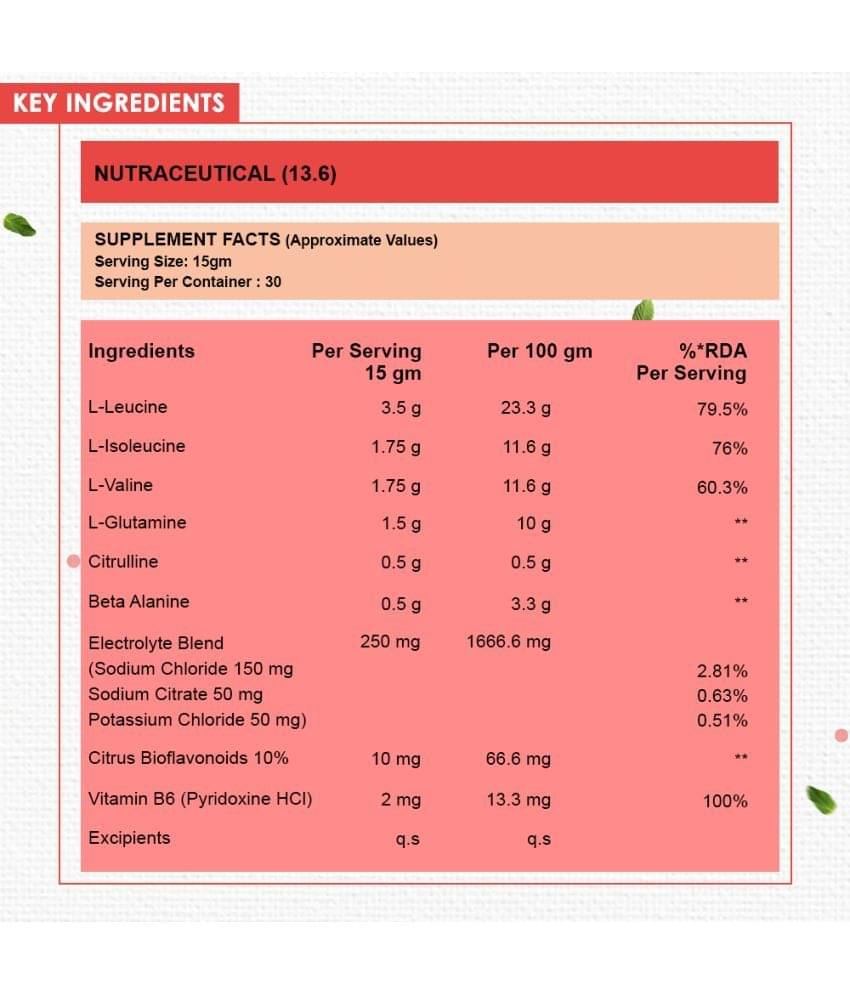 KEY INGREDIENTS

NUTRACEUTICAL (13.6)

SUPPLEMENT FACTS (Approximate Values)
Serving Size: 15gm
Serving Per Container : 30

| Ingredients | Per Serving 15 gm | Per 100 gm | %*RDA Per Serving |
|---|---|---|---|
| L-Leucine | 3.5 g | 23.3 g | 79.5% |
| L-Isoleucine | 1.75 g | 11.6 g | 76% |
| L-Valine | 1.75 g | 11.6 g | 60.3% |
| L-Glutamine | 1.5 g | 10 g | ** |
| Citrulline | 0.5 g | 0.5 g | ** |
| Beta Alanine | 0.5 g | 3.3 g | ** |
| Electrolyte Blend | 250 mg | 1666.6 mg | |
| (Sodium Chloride 150 mg | | | 2.81% |
| Sodium Citrate 50 mg | | | 0.63% |
| Potassium Chloride 50 mg) | | | 0.51% |
| Citrus Bioflavonoids 10% | 10 mg | 66.6 mg | ** |
| Vitamin B6 (Pyridoxine HCl) | 2 mg | 13.3 mg | 100% |
| Excipients | q.s | q.s | |